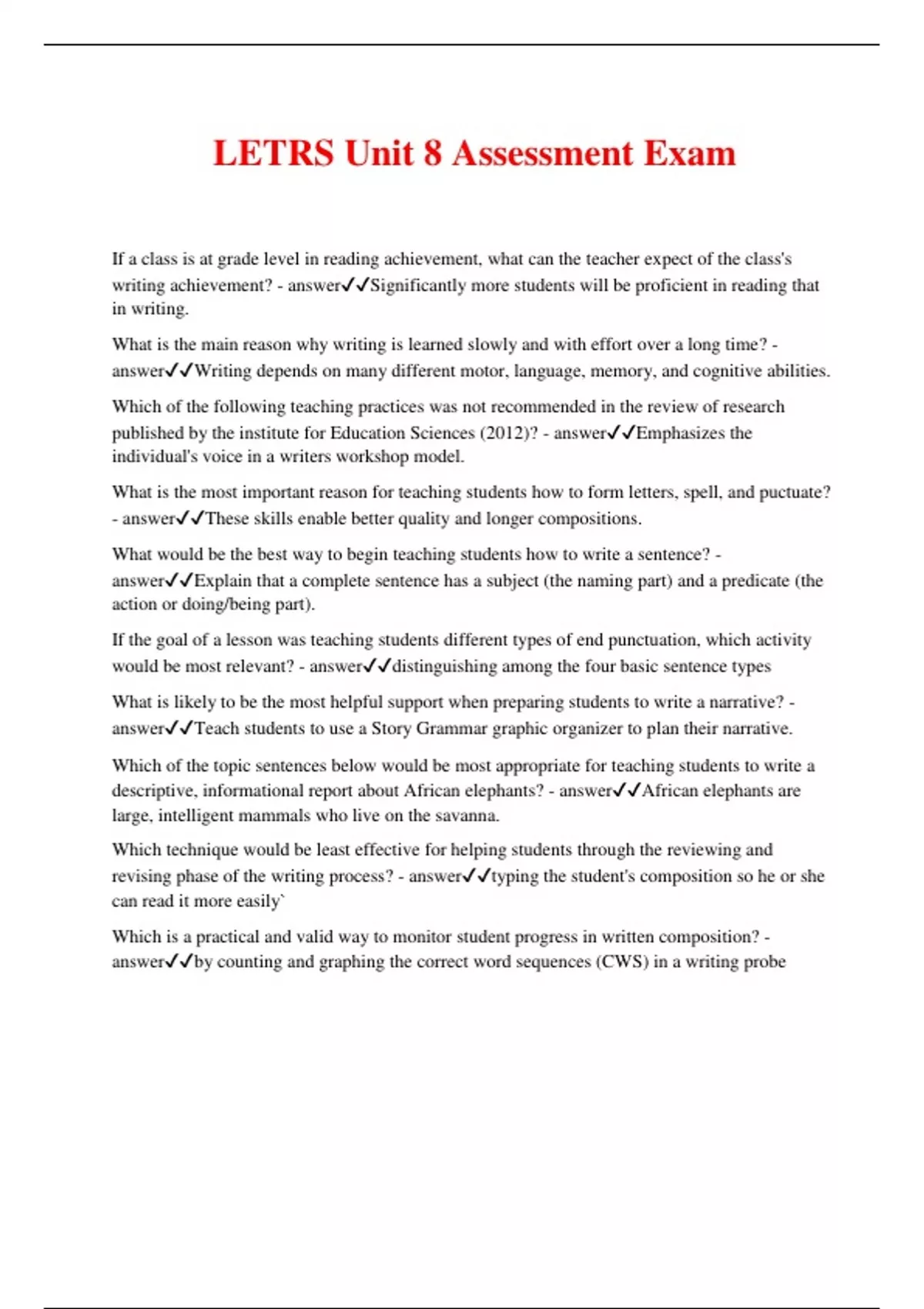 LETRS Unit 8 Assessment Exam

If a class is at grade level in reading achievement, what can the teacher expect of the class's writing achievement? - answer✓✓Significantly more students will be proficient in reading that in writing.

What is the main reason why writing is learned slowly and with effort over a long time? - answer✓✓Writing depends on many different motor, language, memory, and cognitive abilities.

Which of the following teaching practices was not recommended in the review of research published by the institute for Education Sciences (2012)? - answer✓✓Emphasizes the individual's voice in a writers workshop model.

What is the most important reason for teaching students how to form letters, spell, and puctuate? - answer✓✓These skills enable better quality and longer compositions.

What would be the best way to begin teaching students how to write a sentence? - answer✓✓Explain that a complete sentence has a subject (the naming part) and a predicate (the action or doing/being part).

If the goal of a lesson was teaching students different types of end punctuation, which activity would be most relevant? - answer✓✓distinguishing among the four basic sentence types

What is likely to be the most helpful support when preparing students to write a narrative? - answer✓✓Teach students to use a Story Grammar graphic organizer to plan their narrative.

Which of the topic sentences below would be most appropriate for teaching students to write a descriptive, informational report about African elephants? - answer✓✓African elephants are large, intelligent mammals who live on the savanna.

Which technique would be least effective for helping students through the reviewing and revising phase of the writing process? - answer✓✓typing the student's composition so he or she can read it more easily`

Which is a practical and valid way to monitor student progress in written composition? - answer✓✓by counting and graphing the correct word sequences (CWS) in a writing probe